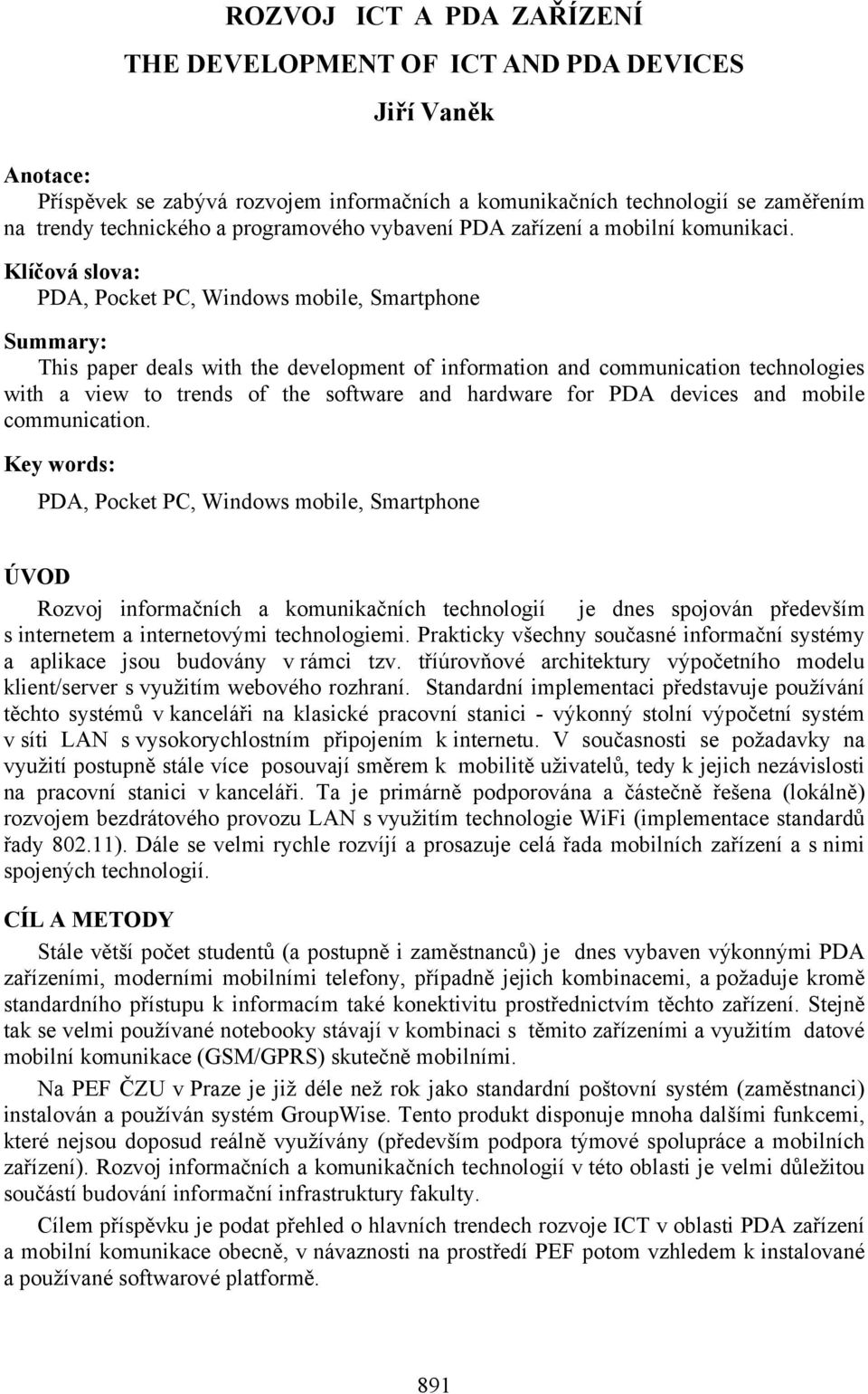 ROZVOJ ICT A PDA ZAŘÍZENÍ

THE DEVELOPMENT OF ICT AND PDA DEVICES

Jiří Vaněk

Anotace:

Příspěvek se zabývá rozvojem informačních a komunikačních technologií se zaměřením na trendy technického a programového vybavení PDA zařízení a mobilní komunikaci.

Klíčová slova:

PDA, Pocket PC, Windows mobile, Smartphone

Summary:

This paper deals with the development of information and communication technologies with a view to trends of the software and hardware for PDA devices and mobile communication.

Key words:

PDA, Pocket PC, Windows mobile, Smartphone

ÚVOD

Rozvoj informačních a komunikačních technologií je dnes spojován především s internetem a internetovými technologiemi. Prakticky všechny současné informační systémy a aplikace jsou budovány v rámci tzv. tříúrovňové architektury výpočetního modelu klient/server s využitím webového rozhraní. Standardní implementaci představuje používání těchto systémů v kanceláři na klasické pracovní stanici - výkonný stolní výpočetní systém v síti LAN s vysokorychlostním připojením k internetu. V současnosti se požadavky na využití postupně stále více posouvají směrem k mobilitě uživatelů, tedy k jejich nezávislosti na pracovní stanici v kanceláři. Ta je primárně podporována a částečně řešena (lokálně) rozvojem bezdrátového provozu LAN s využitím technologie WiFi (implementace standardů řady 802.11). Dále se velmi rychle rozvíjí a prosazuje celá řada mobilních zařízení a s nimi spojených technologií.

CÍL A METODY

Stále větší počet studentů (a postupně i zaměstnanců) je dnes vybaven výkonnými PDA zařízeními, moderními mobilními telefony, případně jejich kombinacemi, a požaduje kromě standardního přístupu k informacím také konektivitu prostřednictvím těchto zařízení. Stejně tak se velmi používané notebooky stávají v kombinaci s těmito zařízeními a využitím datové mobilní komunikace (GSM/GPRS) skutečně mobilními.

Na PEF ČZU v Praze je již déle než rok jako standardní poštovní systém (zaměstnanci) instalován a používán systém GroupWise. Tento produkt disponuje mnoha dalšími funkcemi, které nejsou doposud reálně využívány (především podpora týmové spolupráce a mobilních zařízení). Rozvoj informačních a komunikačních technologií v této oblasti je velmi důležitou součástí budování informační infrastruktury fakulty.

Cílem příspěvku je podat přehled o hlavních trendech rozvoje ICT v oblasti PDA zařízení a mobilní komunikace obecně, v návaznosti na prostředí PEF potom vzhledem k instalované a používané softwarové platformě.

891